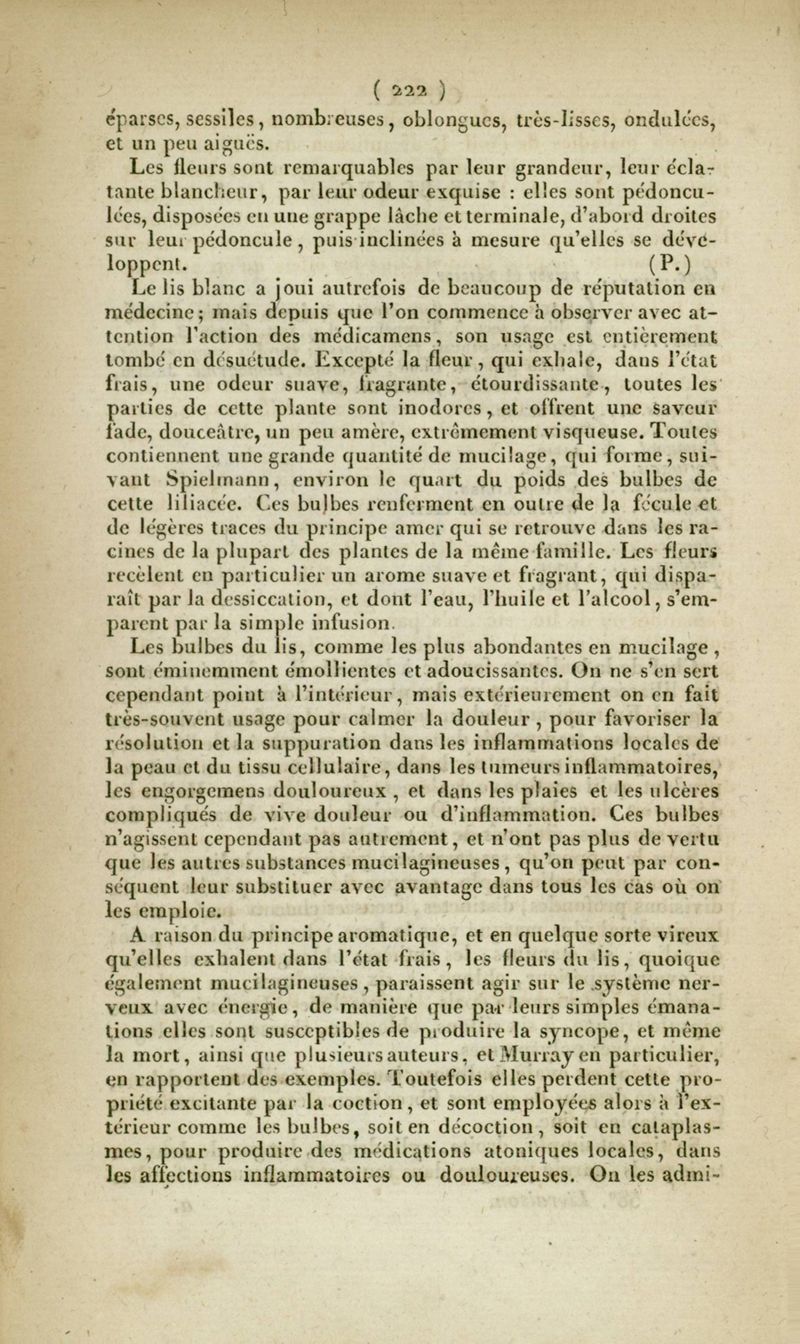 ( 222 )

éparses, sessiles, nombreuses, oblongues, très-lisses, ondulées, et un peu aiguës.

Les fleurs sont remarquables par leur grandeur, leur éclatante blancheur, par leur odeur exquise : elles sont pédonculées, disposées en une grappe lâche et terminale, d'abord droites sur leur pédoncule, puis inclinées à mesure qu'elles se développent. (P.)

Le lis blanc a joui autrefois de beaucoup de réputation en médecine; mais depuis que l'on commence à observer avec attention l'action des médicamens, son usage est entièrement tombé en désuétude. Excepté la fleur, qui exhale, dans l'état frais, une odeur suave, fragrante, étourdissante, toutes les parties de cette plante sont inodores, et offrent une saveur fade, douceâtre, un peu amère, extrêmement visqueuse. Toutes contiennent une grande quantité de mucilage, qui forme, suivant Spielmann, environ le quart du poids des bulbes de cette liliacée. Ces bulbes renferment en outre de la fécule et de légères traces du principe amer qui se retrouve dans les racines de la plupart des plantes de la même famille. Les fleurs recèlent en particulier un arome suave et fragrant, qui disparaît par la dessiccation, et dont l'eau, l'huile et l'alcool, s'emparent par la simple infusion.

Les bulbes du lis, comme les plus abondantes en mucilage, sont éminemment émollientes et adoucissantes. On ne s'en sert cependant point à l'intérieur, mais extérieurement on en fait très-souvent usage pour calmer la douleur, pour favoriser la résolution et la suppuration dans les inflammations locales de la peau et du tissu cellulaire, dans les tumeurs inflammatoires, les engorgemens douloureux, et dans les plaies et les ulcères compliqués de vive douleur ou d'inflammation. Ces bulbes n'agissent cependant pas autrement, et n'ont pas plus de vertu que les autres substances mucilagineuses, qu'on peut par conséquent leur substituer avec avantage dans tous les cas où on les emploie.

A raison du principe aromatique, et en quelque sorte vireux qu'elles exhalent dans l'état frais, les fleurs du lis, quoique également mucilagineuses, paraissent agir sur le système nerveux avec énergie, de manière que par leurs simples émanations elles sont susceptibles de produire la syncope, et même la mort, ainsi que plusieurs auteurs, et Murray en particulier, en rapportent des exemples. Toutefois elles perdent cette propriété excitante par la coction, et sont employées alors à l'extérieur comme les bulbes, soit en décoction, soit en cataplasmes, pour produire des médications atoniques locales, dans les affections inflammatoires ou douloureuses. On les admi-